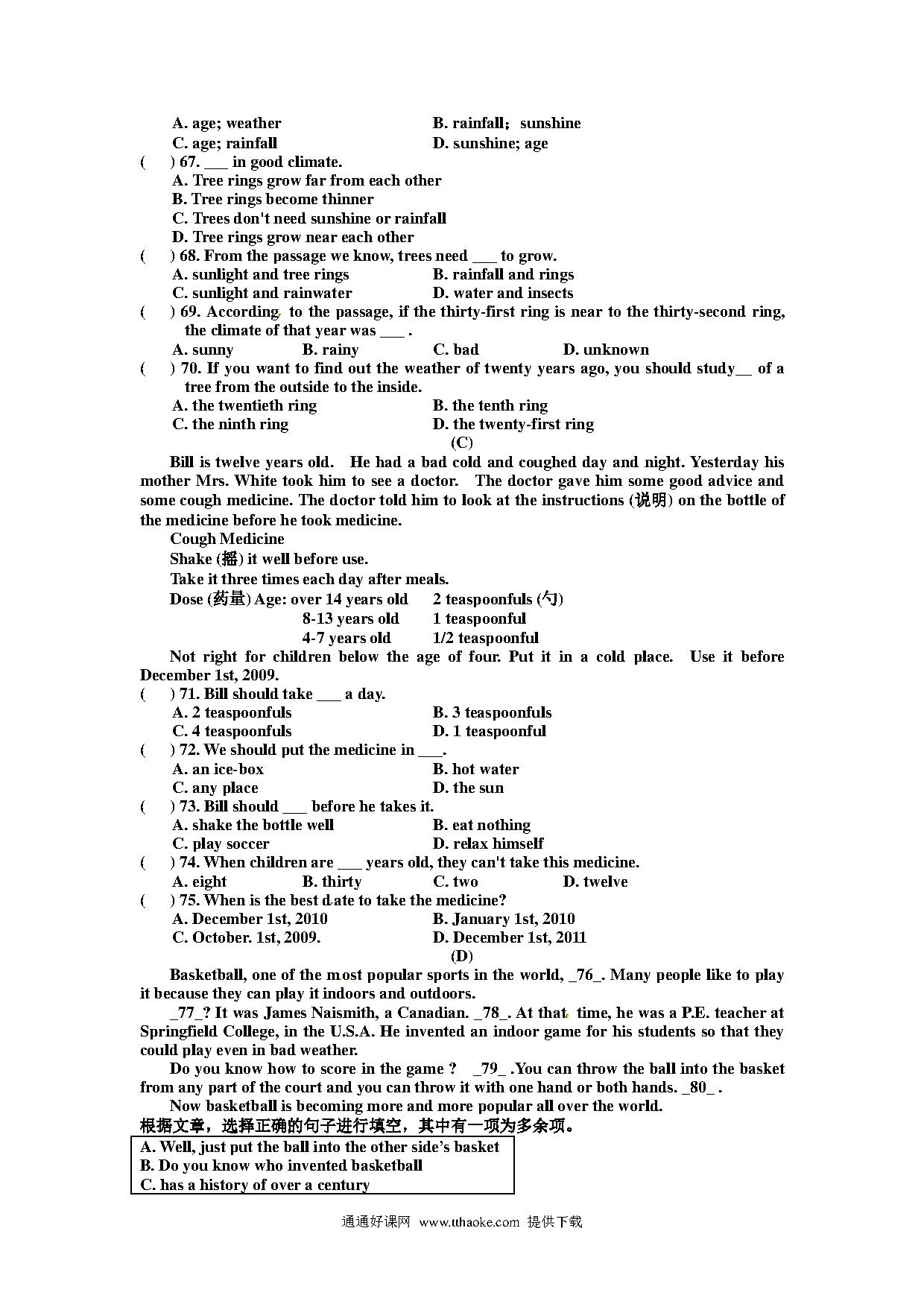 A. age; weather B. rainfall；sunshine
C. age; rainfall D. sunshine; age
(　　) 67. ___ in good climate.
A. Tree rings grow far from each other
B. Tree rings become thinner
C. Trees don't need sunshine or rainfall
D. Tree rings grow near each other
(　　) 68. From the passage we know, trees need ___ to grow.
A. sunlight and tree rings B. rainfall and rings
C. sunlight and rainwater D. water and insects
(　　) 69. According to the passage, if the thirty-first ring is near to the thirty-second ring, the climate of that year was ___ .
A. sunny B. rainy C. bad D. unknown
(　　) 70. If you want to find out the weather of twenty years ago, you should study__ of a tree from the outside to the inside.
A. the twentieth ring B. the tenth ring
C. the ninth ring D. the twenty-first ring

(C)

Bill is twelve years old. He had a bad cold and coughed day and night. Yesterday his mother Mrs. White took him to see a doctor. The doctor gave him some good advice and some cough medicine. The doctor told him to look at the instructions (说明) on the bottle of the medicine before he took medicine.

Cough Medicine
Shake (摇) it well before use.
Take it three times each day after meals.
Dose (药量) Age: over 14 years old 2 teaspoonfuls (勺)
8-13 years old 1 teaspoonful
4-7 years old 1/2 teaspoonful
Not right for children below the age of four. Put it in a cold place. Use it before December 1st, 2009.

(　　) 71. Bill should take ___ a day.
A. 2 teaspoonfuls B. 3 teaspoonfuls
C. 4 teaspoonfuls D. 1 teaspoonful
(　　) 72. We should put the medicine in ___.
A. an ice-box B. hot water
C. any place D. the sun
(　　) 73. Bill should ___ before he takes it.
A. shake the bottle well B. eat nothing
C. play soccer D. relax himself
(　　) 74. When children are ___ years old, they can't take this medicine.
A. eight B. thirty C. two D. twelve
(　　) 75. When is the best date to take the medicine?
A. December 1st, 2010 B. January 1st, 2010
C. October. 1st, 2009. D. December 1st, 2011

(D)

Basketball, one of the most popular sports in the world, _76_. Many people like to play it because they can play it indoors and outdoors.

_77_? It was James Naismith, a Canadian. _78_. At that time, he was a P.E. teacher at Springfield College, in the U.S.A. He invented an indoor game for his students so that they could play even in bad weather.

Do you know how to score in the game ? _79_ .You can throw the ball into the basket from any part of the court and you can throw it with one hand or both hands. _80_ .

Now basketball is becoming more and more popular all over the world.

根据文章，选择正确的句子进行填空，其中有一项为多余项。

A. Well, just put the ball into the other side's basket
B. Do you know who invented basketball
C. has a history of over a century

通通好课网 www.tthaoke.com 提供下载